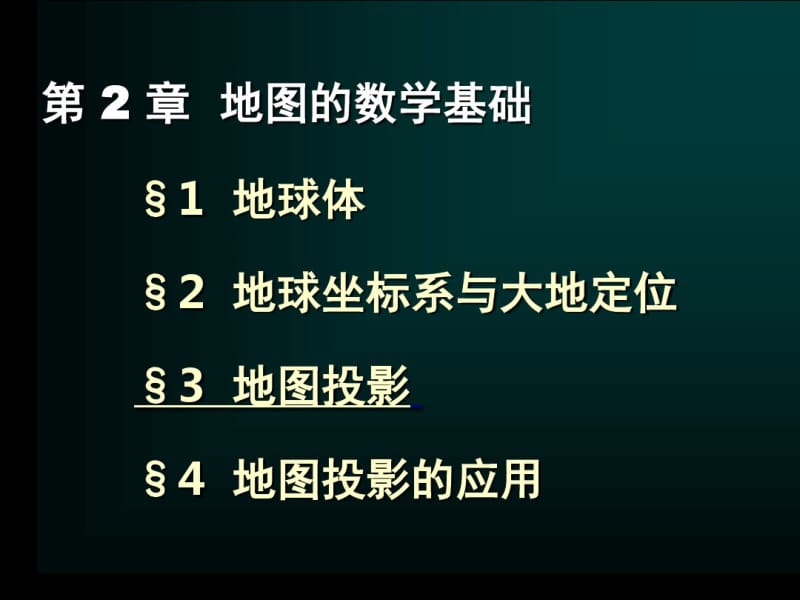 第 2 章 地图的数学基础

§1 地球体

§2 地球坐标系与大地定位

§3 地图投影

§4 地图投影的应用